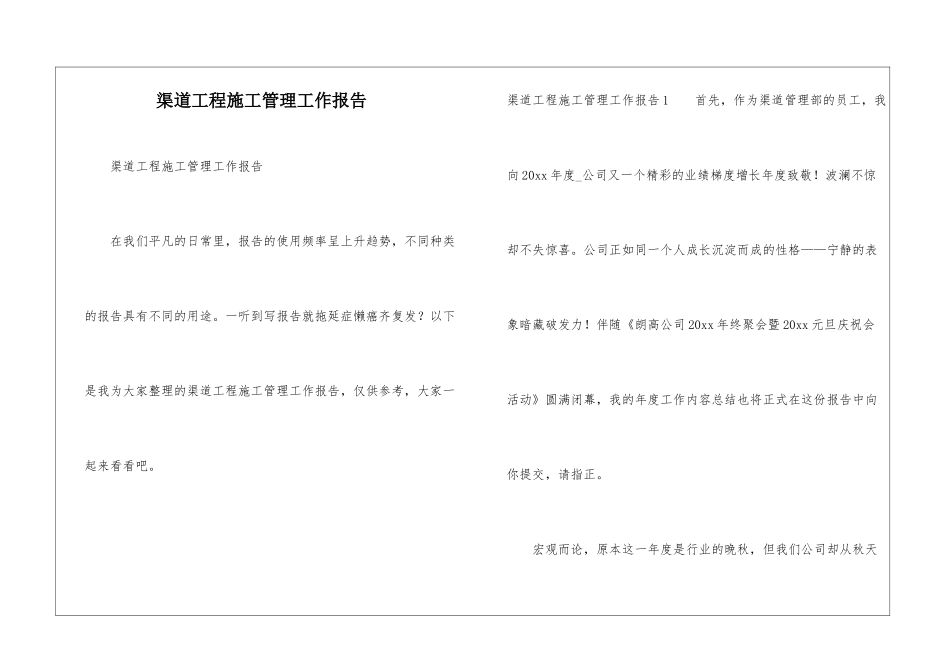 渠道工程施工管理工作报告

渠道工程施工管理工作报告

在我们平凡的日常里，报告的使用频率呈上升趋势，不同种类的报告具有不同的用途。一听到写报告就拖延症懒癌齐复发？以下是我为大家整理的渠道工程施工管理工作报告，仅供参考，大家一起来看看吧。

渠道工程施工管理工作报告1　　首先，作为渠道管理部的员工，我向20xx年度_公司又一个精彩的业绩梯度增长年度致敬！波澜不惊却不失惊喜。公司正如同一个人成长沉淀而成的性格——宁静的表象暗藏破发力！伴随《朗高公司20xx年终聚会暨20xx元旦庆祝会活动》圆满闭幕，我的年度工作内容总结也将正式在这份报告中向你提交，请指正。

宏观而论，原本这一年度是行业的晚秋，但我们公司却从秋天